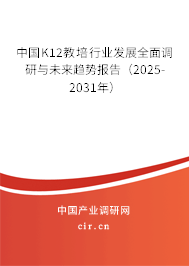 中国K12教培行业发展全面调研与未来趋势报告（2025-2031年）

中国产业调研网

cir.cn